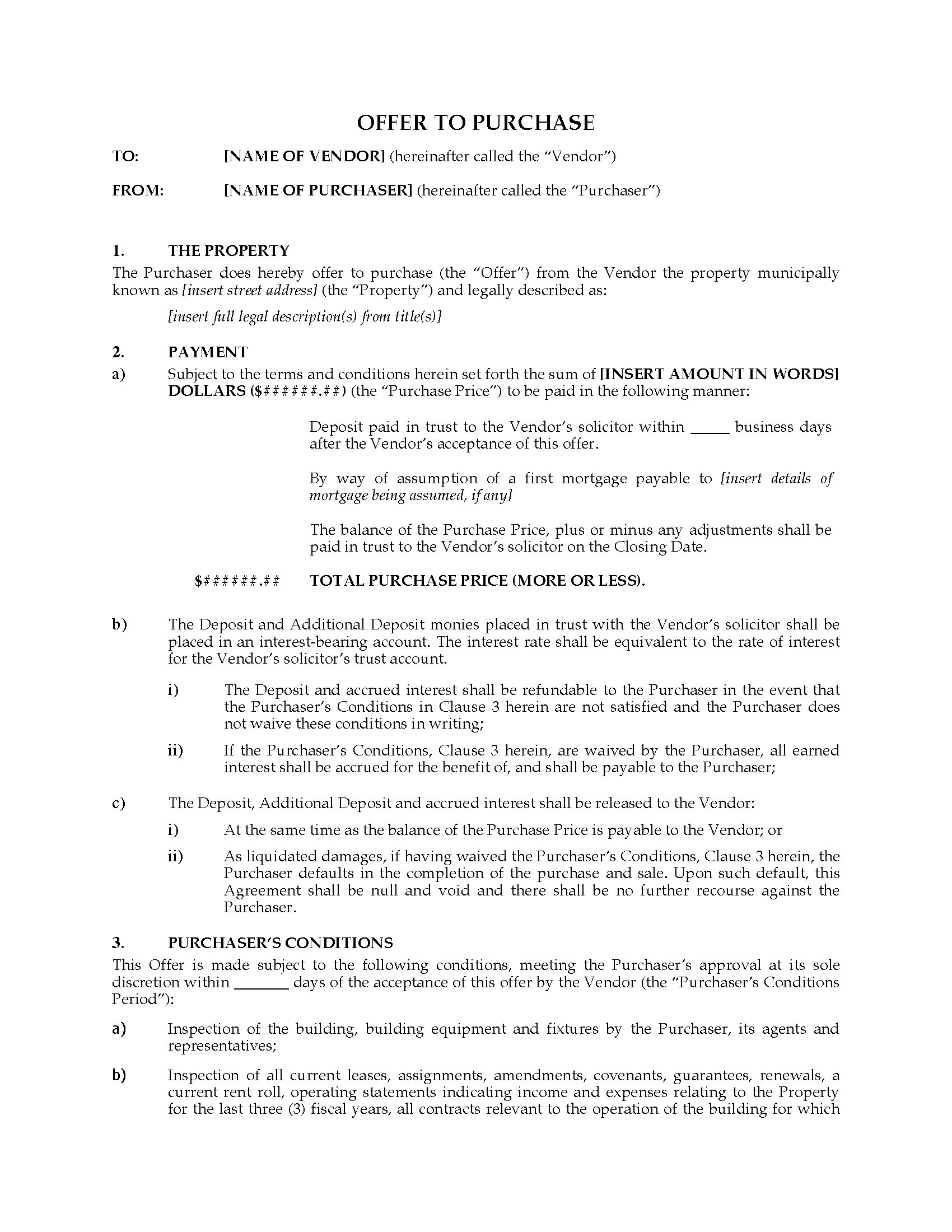 OFFER TO PURCHASE

TO: [NAME OF VENDOR] (hereinafter called the "Vendor")

FROM: [NAME OF PURCHASER] (hereinafter called the "Purchaser")

1. THE PROPERTY

The Purchaser does hereby offer to purchase (the "Offer") from the Vendor the property municipally known as [insert street address] (the "Property") and legally described as:

[insert full legal description(s) from title(s)]

2. PAYMENT

a) Subject to the terms and conditions herein set forth the sum of [INSERT AMOUNT IN WORDS] DOLLARS ($######.##) (the "Purchase Price") to be paid in the following manner:

Deposit paid in trust to the Vendor's solicitor within _____ business days after the Vendor's acceptance of this offer.

By way of assumption of a first mortgage payable to [insert details of mortgage being assumed, if any]

The balance of the Purchase Price, plus or minus any adjustments shall be paid in trust to the Vendor's solicitor on the Closing Date.

$######.## TOTAL PURCHASE PRICE (MORE OR LESS).

b) The Deposit and Additional Deposit monies placed in trust with the Vendor's solicitor shall be placed in an interest-bearing account. The interest rate shall be equivalent to the rate of interest for the Vendor's solicitor's trust account.

i) The Deposit and accrued interest shall be refundable to the Purchaser in the event that the Purchaser's Conditions in Clause 3 herein are not satisfied and the Purchaser does not waive these conditions in writing;

ii) If the Purchaser's Conditions, Clause 3 herein, are waived by the Purchaser, all earned interest shall be accrued for the benefit of, and shall be payable to the Purchaser;

c) The Deposit, Additional Deposit and accrued interest shall be released to the Vendor:

i) At the same time as the balance of the Purchase Price is payable to the Vendor; or

ii) As liquidated damages, if having waived the Purchaser's Conditions, Clause 3 herein, the Purchaser defaults in the completion of the purchase and sale. Upon such default, this Agreement shall be null and void and there shall be no further recourse against the Purchaser.

3. PURCHASER'S CONDITIONS

This Offer is made subject to the following conditions, meeting the Purchaser's approval at its sole discretion within _______ days of the acceptance of this offer by the Vendor (the "Purchaser's Conditions Period"):

a) Inspection of the building, building equipment and fixtures by the Purchaser, its agents and representatives;

b) Inspection of all current leases, assignments, amendments, covenants, guarantees, renewals, a current rent roll, operating statements indicating income and expenses relating to the Property for the last three (3) fiscal years, all contracts relevant to the operation of the building for which